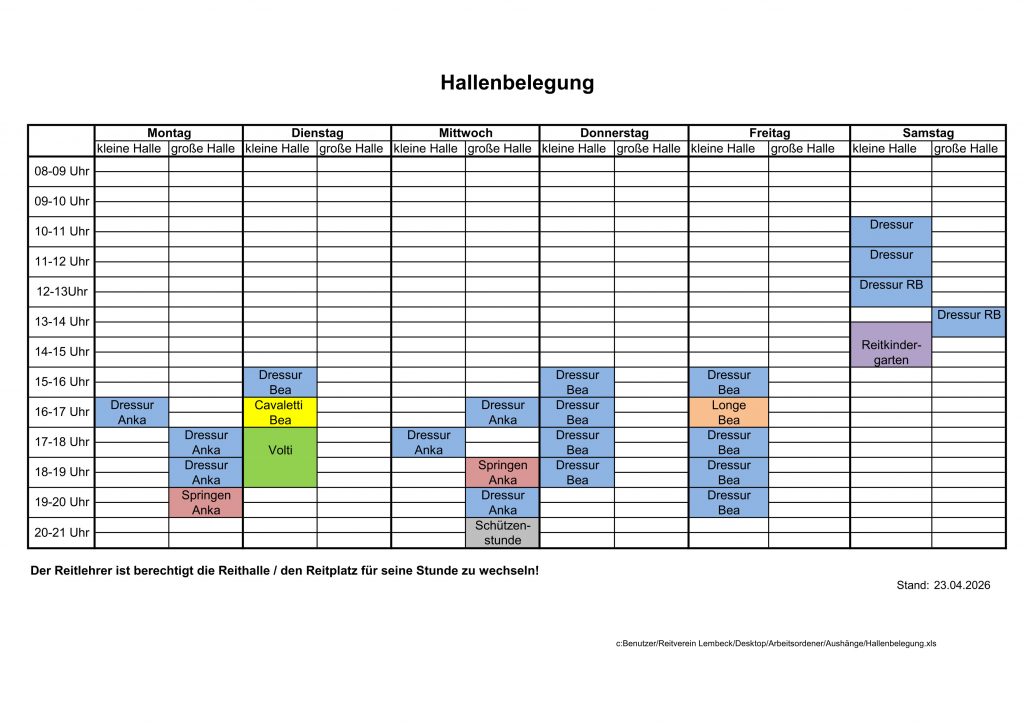 Hallenbelegung

|  | Montag |  | Dienstag |  | Mittwoch |  | Donnerstag |  | Freitag |  | Samstag |  |
|---|---|---|---|---|---|---|---|---|---|---|---|---|
|  | kleine Halle | große Halle | kleine Halle | große Halle | kleine Halle | große Halle | kleine Halle | große Halle | kleine Halle | große Halle | kleine Halle | große Halle |
| 08-09 Uhr |  |  |  |  |  |  |  |  |  |  |  |  |
| 09-10 Uhr |  |  |  |  |  |  |  |  |  |  |  |  |
| 10-11 Uhr |  |  |  |  |  |  |  |  |  |  | Dressur |  |
| 11-12 Uhr |  |  |  |  |  |  |  |  |  |  | Dressur |  |
| 12-13Uhr |  |  |  |  |  |  |  |  |  |  | Dressur RB |  |
| 13-14 Uhr |  |  |  |  |  |  |  |  |  |  |  | Dressur RB |
| 14-15 Uhr |  |  |  |  |  |  |  |  |  |  | Reitkinder-garten |  |
| 15-16 Uhr |  |  | Dressur Bea |  |  |  | Dressur Bea |  | Dressur Bea |  |  |  |
| 16-17 Uhr | Dressur Anka |  | Cavaletti Bea |  |  | Dressur Anka | Dressur Bea |  | Longe Bea |  |  |  |
| 17-18 Uhr |  | Dressur Anka | Volti |  | Dressur Anka |  | Dressur Bea |  | Dressur Bea |  |  |  |
| 18-19 Uhr |  | Dressur Anka |  |  |  | Springen Anka | Dressur Bea |  | Dressur Bea |  |  |  |
| 19-20 Uhr |  | Springen Anka |  |  |  | Dressur Anka |  |  | Dressur Bea |  |  |  |
| 20-21 Uhr |  |  |  |  |  | Schützen-stunde |  |  |  |  |  |  |

Der Reitlehrer ist berechtigt die Reithalle / den Reitplatz für seine Stunde zu wechseln!

Stand: 23.04.2026

c:Benutzer/Reitverein Lembeck/Desktop/Arbeitsordener/Aushänge/Hallenbelegung.xls